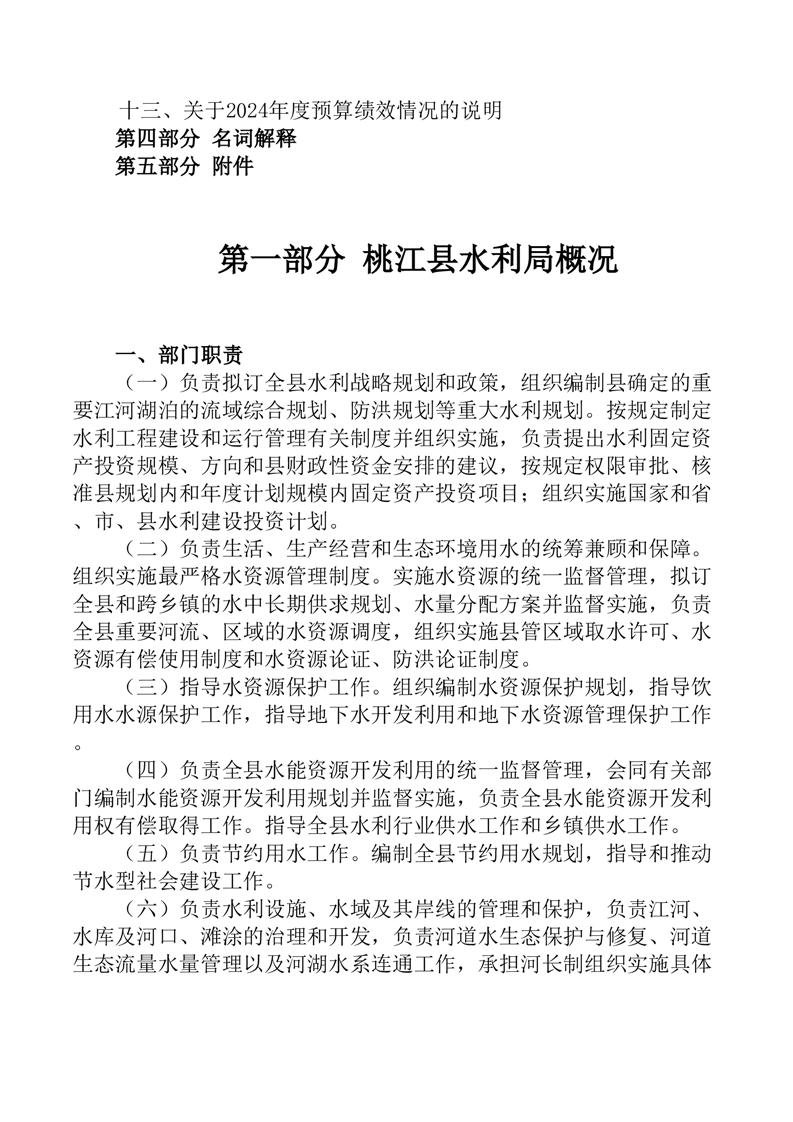 十三、关于2024年度预算绩效情况的说明
第四部分 名词解释
第五部分 附件

第一部分 桃江县水利局概况

一、部门职责

（一）负责拟订全县水利战略规划和政策，组织编制县确定的重要江河湖泊的流域综合规划、防洪规划等重大水利规划。按规定制定水利工程建设和运行管理有关制度并组织实施，负责提出水利固定资产投资规模、方向和县财政性资金安排的建议，按规定权限审批、核准县规划内和年度计划规模内固定资产投资项目；组织实施国家和省、市、县水利建设投资计划。

（二）负责生活、生产经营和生态环境用水的统筹兼顾和保障。组织实施最严格水资源管理制度。实施水资源的统一监督管理，拟订全县和跨乡镇的水中长期供求规划、水量分配方案并监督实施，负责全县重要河流、区域的水资源调度，组织实施县管区域取水许可、水资源有偿使用制度和水资源论证、防洪论证制度。

（三）指导水资源保护工作。组织编制水资源保护规划，指导饮用水水源保护工作，指导地下水开发利用和地下水资源管理保护工作。

（四）负责全县水能资源开发利用的统一监督管理，会同有关部门编制水能资源开发利用规划并监督实施，负责全县水能资源开发利用权有偿取得工作。指导全县水利行业供水工作和乡镇供水工作。

（五）负责节约用水工作。编制全县节约用水规划，指导和推动节水型社会建设工作。

（六）负责水利设施、水域及其岸线的管理和保护，负责江河、水库及河口、滩涂的治理和开发，负责河道水生态保护与修复、河道生态流量水量管理以及河湖水系连通工作，承担河长制组织实施具体